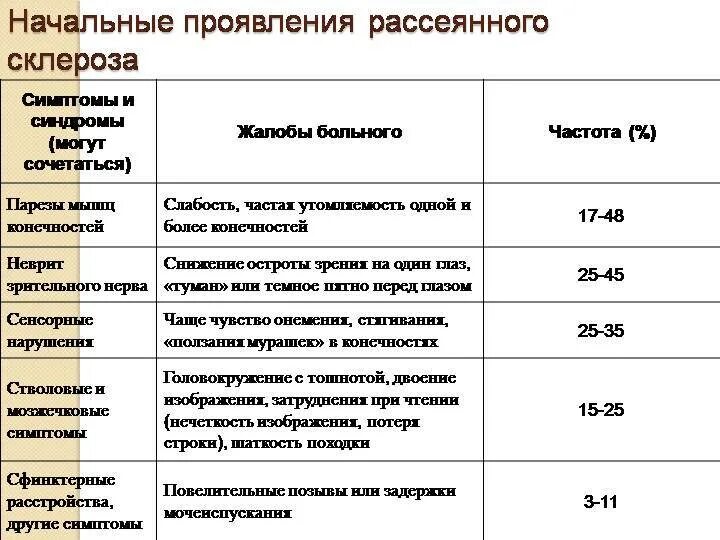 Начальные проявления рассеянного склероза

| Симптомы и синдромы (могут сочетаться) | Жалобы больного | Частота (%) |
|---|---|---|
| Парезы мышц конечностей | Слабость, частая утомляемость одной и более конечностей | 17-48 |
| Неврит зрительного нерва | Снижение остроты зрения на один глаз, «туман» или темное пятно перед глазом | 25-45 |
| Сенсорные нарушения | Чаще чувство онемения, стягивания, «ползания мурашек» в конечностях | 25-35 |
| Стволовые и мозжечковые симптомы | Головокружение с тошнотой, двоение изображения, затруднения при чтении (нечеткость изображения, потеря строки), шаткость походки | 15-25 |
| Сфинктерные расстройства, другие симптомы | Повелительные позывы или задержки мочеиспускания | 3-11 |